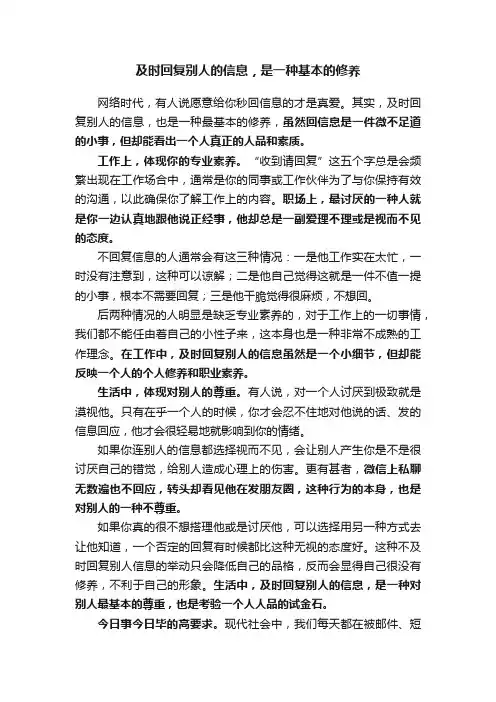 及时回复别人的信息，是一种基本的修养

网络时代，有人说愿意给你秒回信息的才是真爱。其实，及时回复别人的信息，也是一种最基本的修养，虽然回信息是一件微不足道的小事，但却能看出一个人真正的人品和素质。

工作上，体现你的专业素养。“收到请回复”这五个字总是会频繁出现在工作场合中，通常是你的同事或工作伙伴为了与你保持有效的沟通，以此确保你了解工作上的内容。职场上，最讨厌的一种人就是你一边认真地跟他说正经事，他却总是一副爱理不理或是视而不见的态度。

不回复信息的人通常会有这三种情况：一是他工作实在太忙，一时没有注意到，这种可以谅解；二是他自己觉得这就是一件不值一提的小事，根本不需要回复；三是他干脆觉得很麻烦，不想回。

后两种情况的人明显是缺乏专业素养的，对于工作上的一切事情，我们都不能任由着自己的小性子来，这本身也是一种非常不成熟的工作理念。在工作中，及时回复别人的信息虽然是一个小细节，但却能反映一个人的个人修养和职业素养。

生活中，体现对别人的尊重。有人说，对一个人讨厌到极致就是漠视他。只有在乎一个人的时候，你才会忍不住地对他说的话、发的信息回应，他才会很轻易地就影响到你的情绪。

如果你连别人的信息都选择视而不见，会让别人产生你是不是很讨厌自己的错觉，给别人造成心理上的伤害。更有甚者，微信上私聊无数遍也不回应，转头却看见他在发朋友圈，这种行为的本身，也是对别人的一种不尊重。

如果你真的很不想搭理他或是讨厌他，可以选择用另一种方式去让他知道，一个否定的回复有时候都比这种无视的态度好。这种不及时回复别人信息的举动只会降低自己的品格，反而会显得自己很没有修养，不利于自己的形象。生活中，及时回复别人的信息，是一种对别人最基本的尊重，也是考验一个人人品的试金石。

今日事今日毕的高要求。现代社会中，我们每天都在被邮件、短